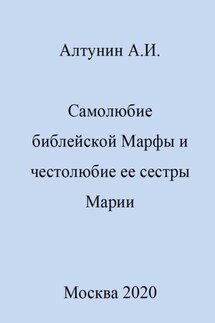 Алтунин А.И.

Самолюбие библейской Марфы и честолюбие ее сестры Марии

Москва 2020